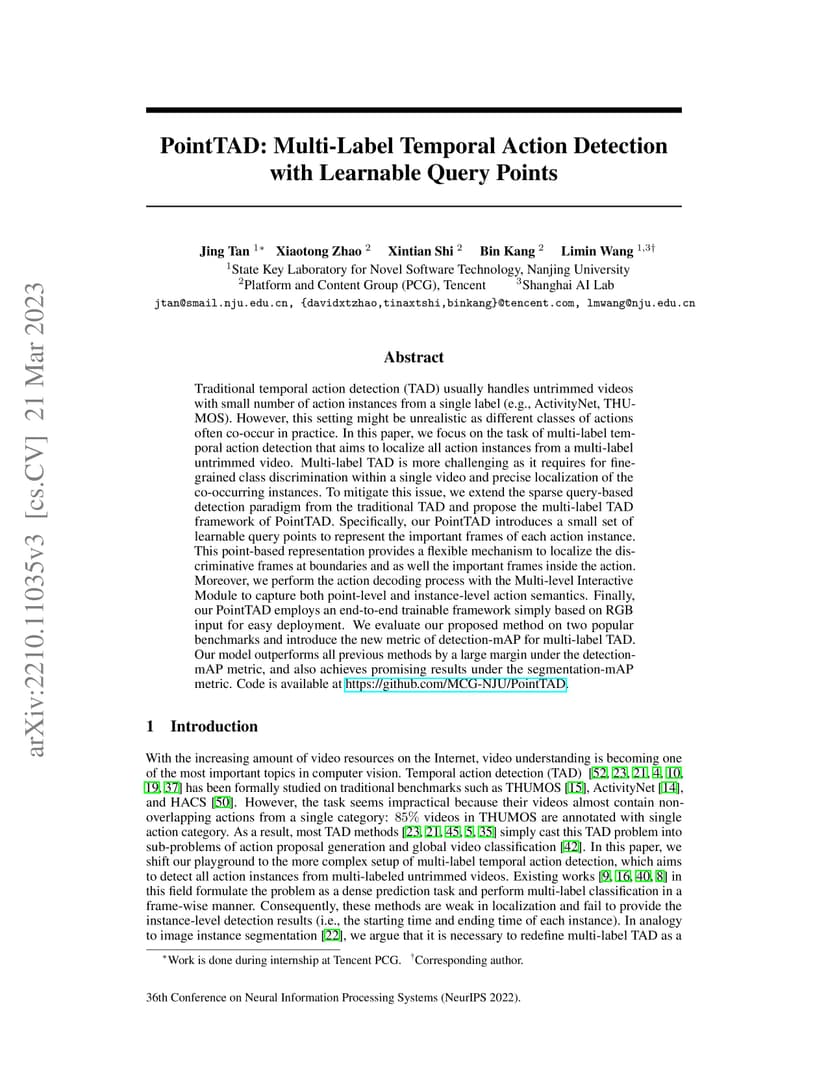 arXiv:2210.11035v3 [cs.CV] 21 Mar 2023

PointTAD: Multi-Label Temporal Action Detection with Learnable Query Points

Jing Tan $^{1*}$ Xiaotong Zhao $^{2}$ Xintian Shi $^{2}$ Bin Kang $^{2}$ Limin Wang $^{1,3\dagger}$
$^{1}$State Key Laboratory for Novel Software Technology, Nanjing University
$^{2}$Platform and Content Group (PCG), Tencent $^{3}$Shanghai AI Lab
jtan@smail.nju.edu.cn, {davidxtzhao,tinaxtshi,binkang}@tencent.com, lmwang@nju.edu.cn

Abstract

Traditional temporal action detection (TAD) usually handles untrimmed videos with small number of action instances from a single label (e.g., ActivityNet, THUMOS). However, this setting might be unrealistic as different classes of actions often co-occur in practice. In this paper, we focus on the task of multi-label temporal action detection that aims to localize all action instances from a multi-label untrimmed video. Multi-label TAD is more challenging as it requires for fine-grained class discrimination within a single video and precise localization of the co-occurring instances. To mitigate this issue, we extend the sparse query-based detection paradigm from the traditional TAD and propose the multi-label TAD framework of PointTAD. Specifically, our PointTAD introduces a small set of learnable query points to represent the important frames of each action instance. This point-based representation provides a flexible mechanism to localize the discriminative frames at boundaries and as well the important frames inside the action. Moreover, we perform the action decoding process with the Multi-level Interactive Module to capture both point-level and instance-level action semantics. Finally, our PointTAD employs an end-to-end trainable framework simply based on RGB input for easy deployment. We evaluate our proposed method on two popular benchmarks and introduce the new metric of detection-mAP for multi-label TAD. Our model outperforms all previous methods by a large margin under the detection-mAP metric, and also achieves promising results under the segmentation-mAP metric. Code is available at https://github.com/MCG-NJU/PointTAD.

1 Introduction

With the increasing amount of video resources on the Internet, video understanding is becoming one of the most important topics in computer vision. Temporal action detection (TAD) [52, 23, 21, 4, 10, 19, 37] has been formally studied on traditional benchmarks such as THUMOS [15], ActivityNet [14], and HACS [50]. However, the task seems impractical because their videos almost contain non-overlapping actions from a single category: 85% videos in THUMOS are annotated with single action category. As a result, most TAD methods [23, 21, 45, 5, 35] simply cast this TAD problem into sub-problems of action proposal generation and global video classification [42]. In this paper, we shift our playground to the more complex setup of multi-label temporal action detection, which aims to detect all action instances from multi-labeled untrimmed videos. Existing works [9, 16, 40, 8] in this field formulate the problem as a dense prediction task and perform multi-label classification in a frame-wise manner. Consequently, these methods are weak in localization and fail to provide the instance-level detection results (i.e., the starting time and ending time of each instance). In analogy to image instance segmentation [22], we argue that it is necessary to redefine multi-label TAD as a

$^{*}$Work is done during internship at Tencent PCG. $^{\dagger}$Corresponding author.

36th Conference on Neural Information Processing Systems (NeurIPS 2022).